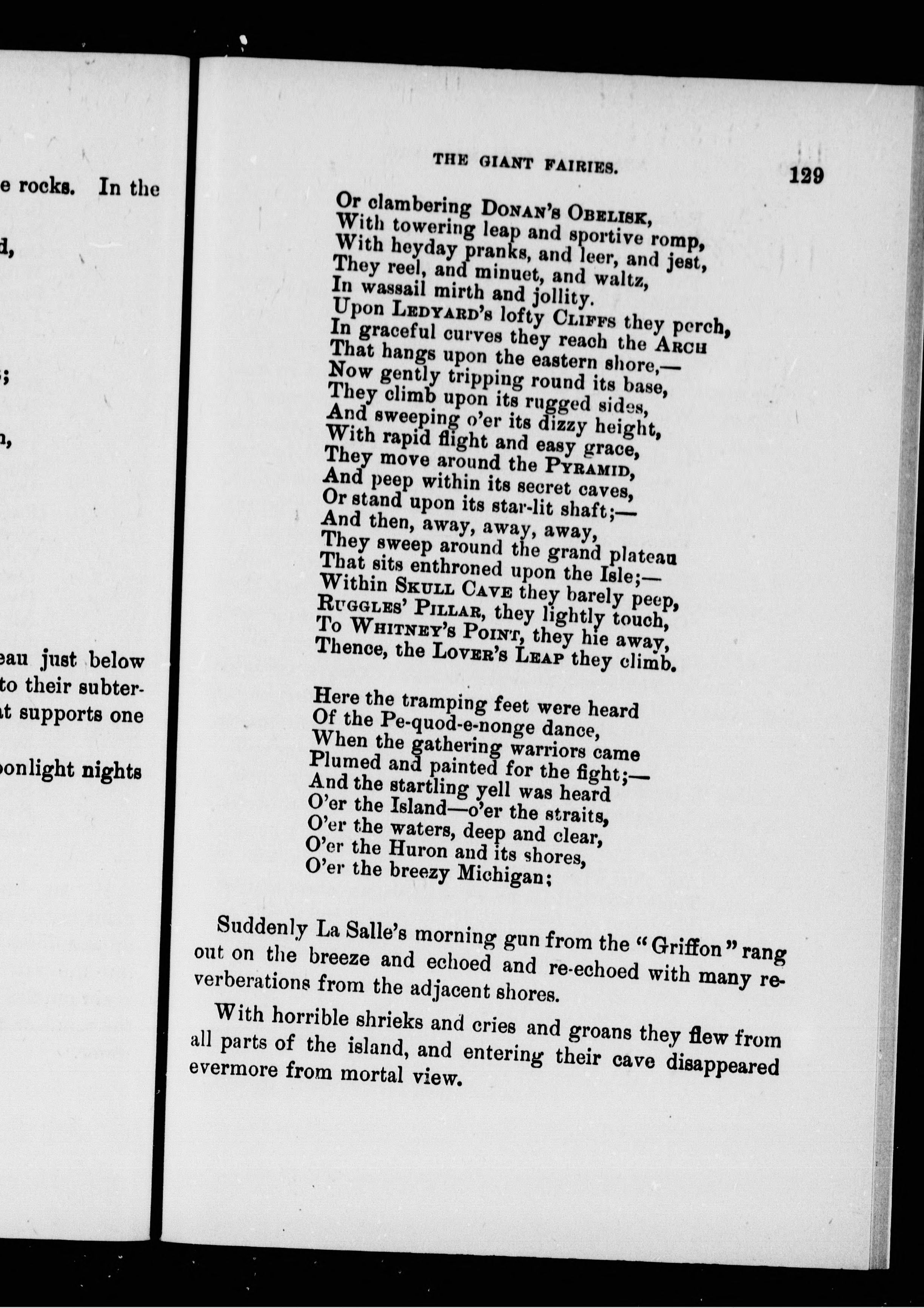 e rocks. In the

d,

;

n,

eau just below
to their subter-
t supports one

oonlight nights

THE GIANT FAIRIES. 129

Or clambering DONAN'S OBELISK,
With towering leap and sportive romp,
With heyday pranks, and leer, and jest,
They reel, and minuet, and waltz,
In wassail mirth and jollity.
Upon LEDYARD'S lofty CLIFFS they perch,
In graceful curves they reach the ARCH
That hangs upon the eastern shore,—
Now gently tripping round its base,
They climb upon its rugged sides,
And sweeping o'er its dizzy height,
With rapid flight and easy grace,
They move around the PYRAMID,
And peep within its secret caves,
Or stand upon its star-lit shaft;—
And then, away, away, away,
They sweep around the grand plateau
That sits enthroned upon the Isle;—
Within SKULL CAVE they barely peep,
RUGGLES' PILLAR, they lightly touch,
To WHITNEY'S POINT, they hie away,
Thence, the LOVER'S LEAP they climb.

Here the tramping feet were heard
Of the Pe-quod-e-nonge dance,
When the gathering warriors came
Plumed and painted for the fight;—
And the startling yell was heard
O'er the Island—o'er the straits,
O'er the waters, deep and clear,
O'er the Huron and its shores,
O'er the breezy Michigan;

Suddenly La Salle's morning gun from the "Griffon" rang out on the breeze and echoed and re-echoed with many reverberations from the adjacent shores.

With horrible shrieks and cries and groans they flew from all parts of the island, and entering their cave disappeared evermore from mortal view.